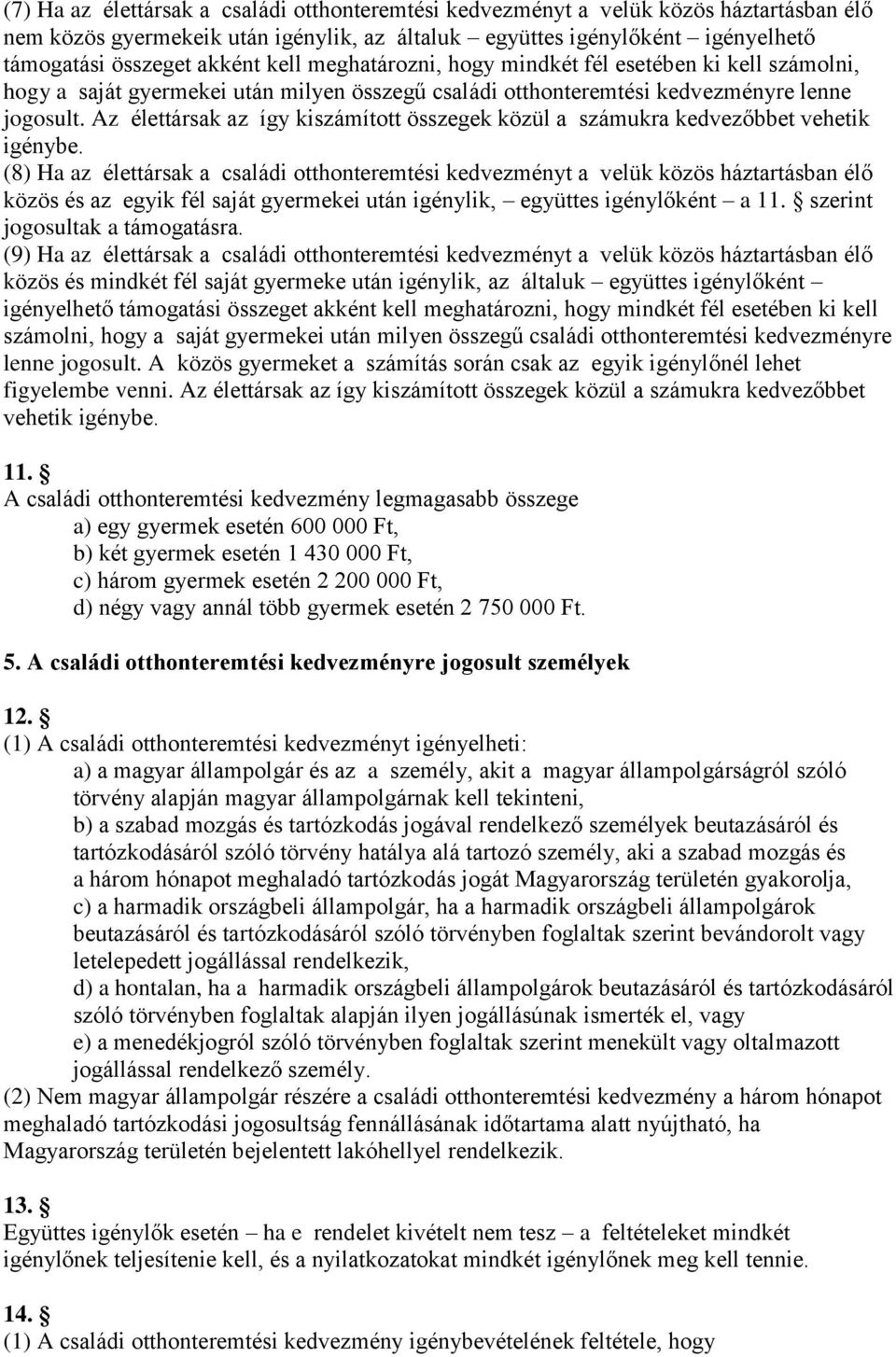 (7) Ha az élettársak a családi otthonteremtési kedvezményt a velük közös háztartásban élő nem közös gyermekeik után igénylik, az általuk – együttes igénylőként – igényelhető támogatási összeget akként kell meghatározni, hogy mindkét fél esetében ki kell számolni, hogy a saját gyermekei után milyen összegű családi otthonteremtési kedvezményre lenne jogosult. Az élettársak az így kiszámított összegek közül a számukra kedvezőbbet vehetik igénybe.
(8) Ha az élettársak a családi otthonteremtési kedvezményt a velük közös háztartásban élő közös és az egyik fél saját gyermekei után igénylik, – együttes igénylőként – a 11. § szerint jogosultak a támogatásra.
(9) Ha az élettársak a családi otthonteremtési kedvezményt a velük közös háztartásban élő közös és mindkét fél saját gyermeke után igénylik, az általuk – együttes igénylőként – igényelhető támogatási összeget akként kell meghatározni, hogy mindkét fél esetében ki kell számolni, hogy a saját gyermekei után milyen összegű családi otthonteremtési kedvezményre lenne jogosult. A közös gyermeket a számítás során csak az egyik igénylőnél lehet figyelembe venni. Az élettársak az így kiszámított összegek közül a számukra kedvezőbbet vehetik igénybe.

11. §
A családi otthonteremtési kedvezmény legmagasabb összege
a) egy gyermek esetén 600 000 Ft,
b) két gyermek esetén 1 430 000 Ft,
c) három gyermek esetén 2 200 000 Ft,
d) négy vagy annál több gyermek esetén 2 750 000 Ft.

5. A családi otthonteremtési kedvezményre jogosult személyek

12. §
(1) A családi otthonteremtési kedvezményt igényelheti:
a) a magyar állampolgár és az a személy, akit a magyar állampolgárságról szóló törvény alapján magyar állampolgárnak kell tekinteni,
b) a szabad mozgás és tartózkodás jogával rendelkező személyek beutazásáról és tartózkodásáról szóló törvény hatálya alá tartozó személy, aki a szabad mozgás és a három hónapot meghaladó tartózkodás jogát Magyarország területén gyakorolja,
c) a harmadik országbeli állampolgár, ha a harmadik országbeli állampolgárok beutazásáról és tartózkodásáról szóló törvényben foglaltak szerint bevándorolt vagy letelepedett jogállással rendelkezik,
d) a hontalan, ha a harmadik országbeli állampolgárok beutazásáról és tartózkodásáról szóló törvényben foglaltak alapján ilyen jogállásúnak ismerték el, vagy
e) a menedékjogról szóló törvényben foglaltak szerint menekült vagy oltalmazott jogállással rendelkező személy.
(2) Nem magyar állampolgár részére a családi otthonteremtési kedvezmény a három hónapot meghaladó tartózkodási jogosultság fennállásának időtartama alatt nyújtható, ha Magyarország területén bejelentett lakóhellyel rendelkezik.

13. §
Együttes igénylők esetén – ha e rendelet kivételt nem tesz – a feltételeket mindkét igénylőnek teljesítenie kell, és a nyilatkozatokat mindkét igénylőnek meg kell tennie.

14. §
(1) A családi otthonteremtési kedvezmény igénybevételének feltétele, hogy